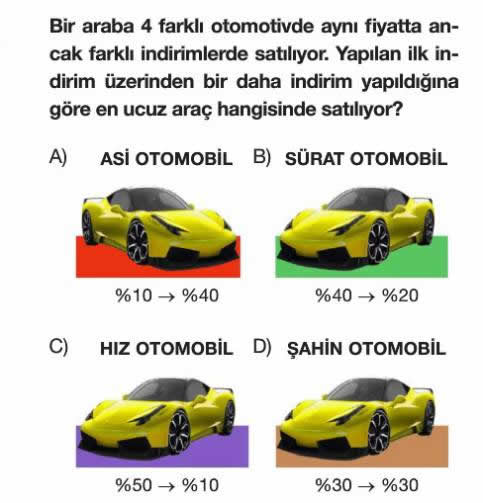 Bir araba 4 farklı otomotivde aynı fiyatta ancak farklı indirimlerde satılıyor. Yapılan ilk indirim üzerinden bir daha indirim yapıldığına göre en ucuz araç hangisinde satılıyor?

A) ASİ OTOMOBİL

%10 → %40

B) SÜRAT OTOMOBİL

%40 → %20

C) HIZ OTOMOBİL

%50 → %10

D) ŞAHİN OTOMOBİL

%30 → %30